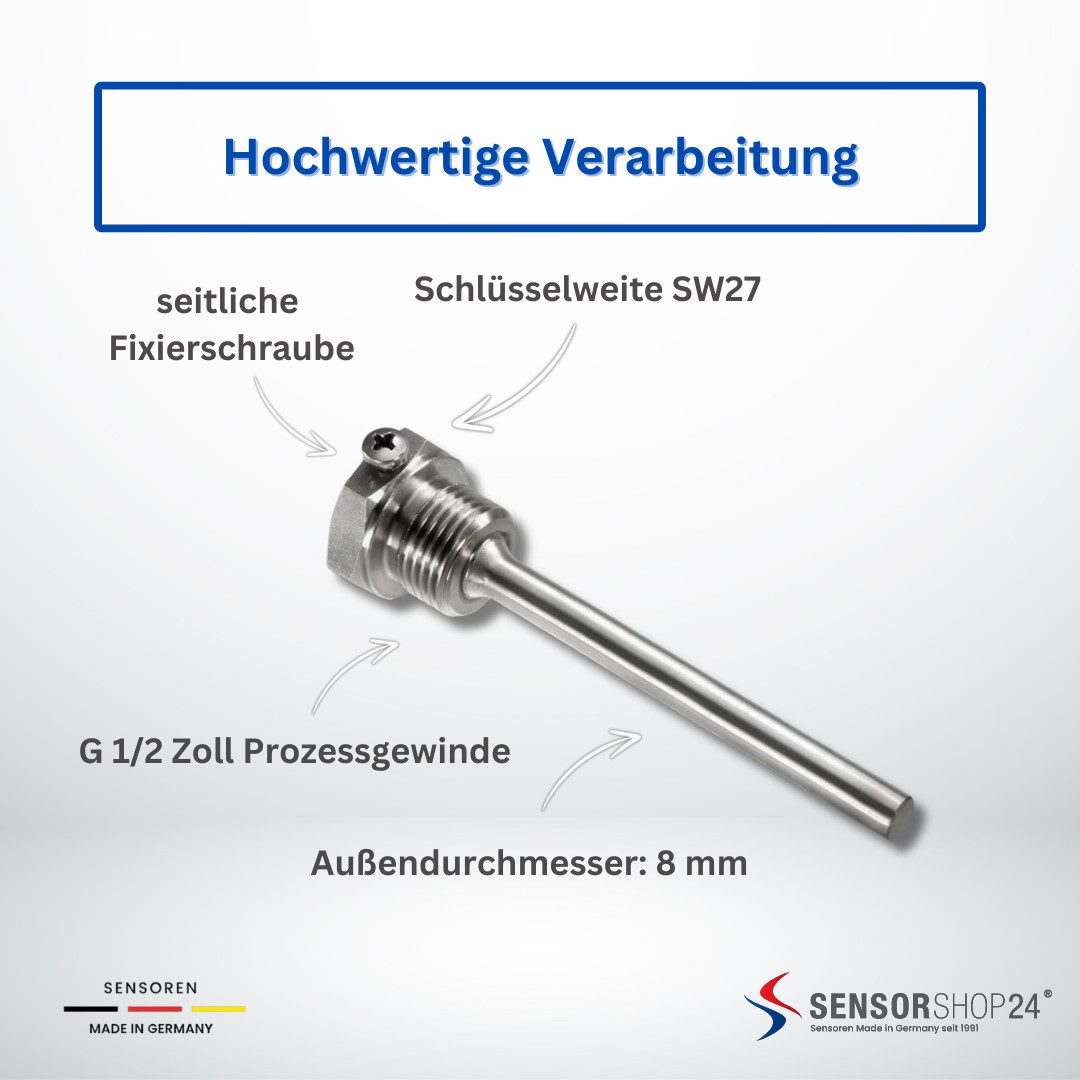 Hochwertige Verarbeitung

seitliche Fixierschraube

Schlüsselweite SW27

G 1/2 Zoll Prozessgewinde

Außendurchmesser: 8 mm

SENSOREN
MADE IN GERMANY

SENSORSHOP24®
Sensoren Made in Germany seit 1991